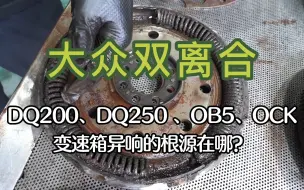 大众双离合

DQ200、DQ250 、OB5、OCK
变速箱异响的根源在哪?